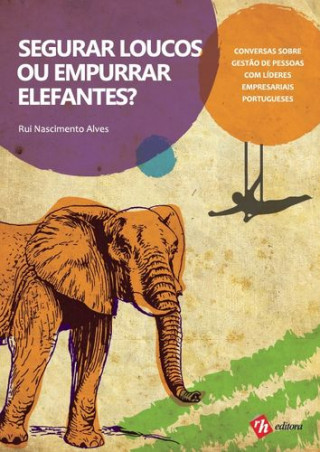 SEGURAR LOUCOS OU EMPURRAR ELEFANTES?

Rui Nascimento Alves

CONVERSAS SOBRE GESTÃO DE PESSOAS COM LÍDERES EMPRESARIAIS PORTUGUESES

rh editora